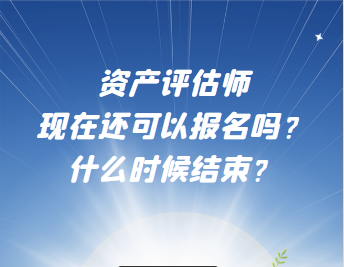 资产评估师
现在还可以报名吗？
什么时候结束？